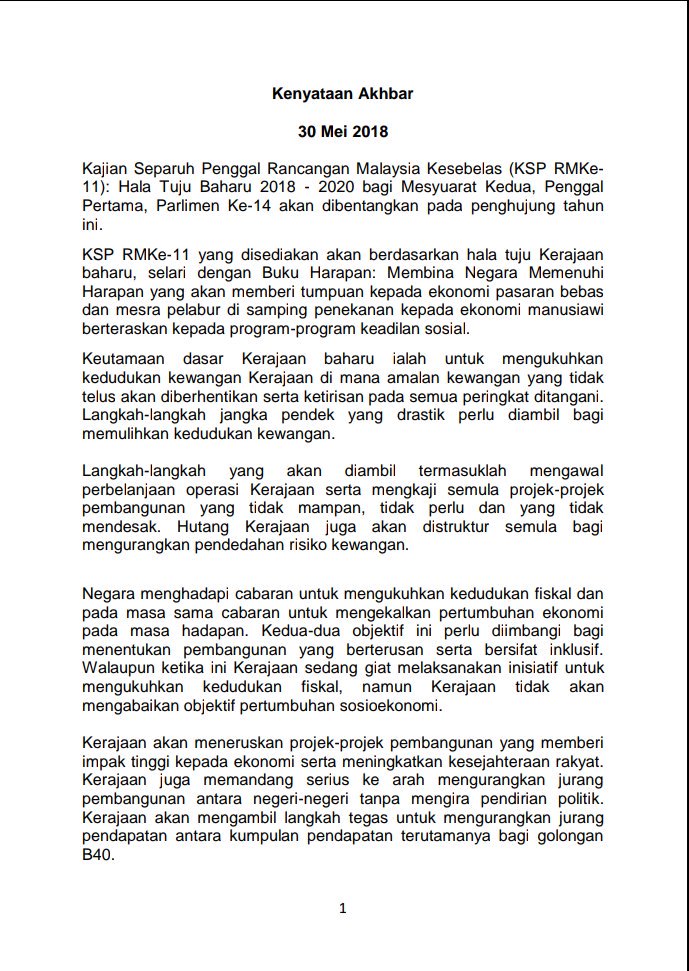 Kenyataan Akhbar

30 Mei 2018

Kajian Separuh Penggal Rancangan Malaysia Kesebelas (KSP RMKe-11): Hala Tuju Baharu 2018 - 2020 bagi Mesyuarat Kedua, Penggal Pertama, Parlimen Ke-14 akan dibentangkan pada penghujung tahun ini.

KSP RMKe-11 yang disediakan akan berdasarkan hala tuju Kerajaan baharu, selari dengan Buku Harapan: Membina Negara Memenuhi Harapan yang akan memberi tumpuan kepada ekonomi pasaran bebas dan mesra pelabur di samping penekanan kepada ekonomi manusiawi berteraskan kepada program-program keadilan sosial.

Keutamaan dasar Kerajaan baharu ialah untuk mengukuhkan kedudukan kewangan Kerajaan di mana amalan kewangan yang tidak telus akan diberhentikan serta ketirisan pada semua peringkat ditangani. Langkah-langkah jangka pendek yang drastik perlu diambil bagi memulihkan kedudukan kewangan.

Langkah-langkah yang akan diambil termasuklah mengawal perbelanjaan operasi Kerajaan serta mengkaji semula projek-projek pembangunan yang tidak mampan, tidak perlu dan yang tidak mendesak. Hutang Kerajaan juga akan distruktur semula bagi mengurangkan pendedahan risiko kewangan.

Negara menghadapi cabaran untuk mengukuhkan kedudukan fiskal dan pada masa sama cabaran untuk mengekalkan pertumbuhan ekonomi pada masa hadapan. Kedua-dua objektif ini perlu diimbangi bagi menentukan pembangunan yang berterusan serta bersifat inklusif. Walaupun ketika ini Kerajaan sedang giat melaksanakan inisiatif untuk mengukuhkan kedudukan fiskal, namun Kerajaan tidak akan mengabaikan objektif pertumbuhan sosioekonomi.

Kerajaan akan meneruskan projek-projek pembangunan yang memberi impak tinggi kepada ekonomi serta meningkatkan kesejahteraan rakyat. Kerajaan juga memandang serius ke arah mengurangkan jurang pembangunan antara negeri-negeri tanpa mengira pendirian politik. Kerajaan akan mengambil langkah tegas untuk mengurangkan jurang pendapatan antara kumpulan pendapatan terutamanya bagi golongan B40.

1